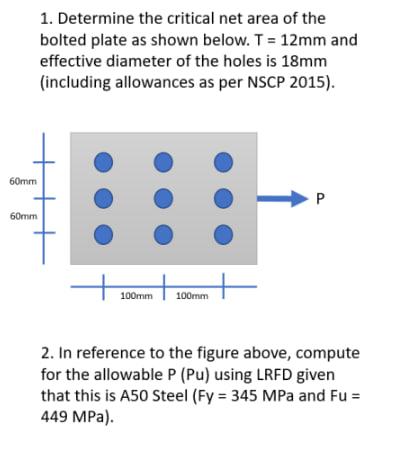 1. Determine the critical net area of the bolted plate as shown below. T = 12mm and effective diameter of the holes is 18mm (including allowances as per NSCP 2015).

60mm

60mm

P

100mm

100mm

2. In reference to the figure above, compute for the allowable P (Pu) using LRFD given that this is A50 Steel (Fy = 345 MPa and Fu = 449 MPa).